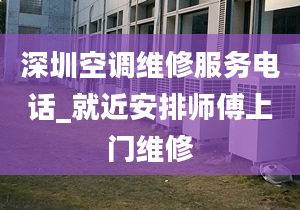 深圳空调维修服务电话_就近安排师傅上门维修